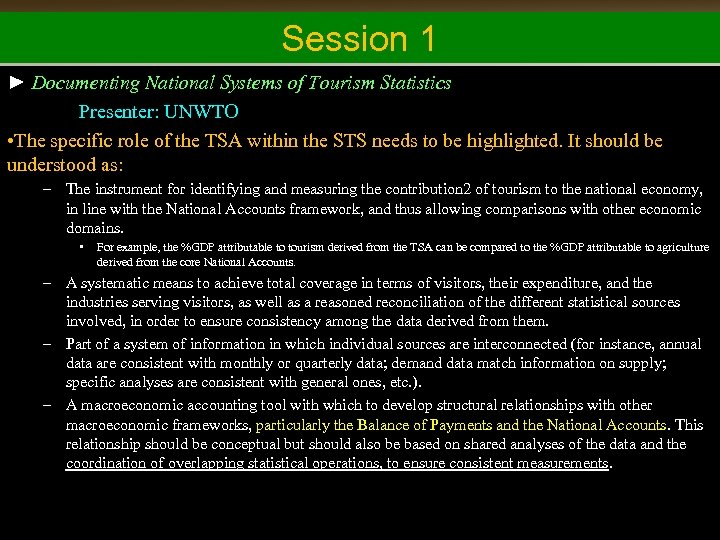 Session 1

► Documenting National Systems of Tourism Statistics

Presenter: UNWTO

•The specific role of the TSA within the STS needs to be highlighted. It should be understood as:

– The instrument for identifying and measuring the contribution2 of tourism to the national economy, in line with the National Accounts framework, and thus allowing comparisons with other economic domains.

▪ For example, the %GDP attributable to tourism derived from the TSA can be compared to the %GDP attributable to agriculture derived from the core National Accounts.

– A systematic means to achieve total coverage in terms of visitors, their expenditure, and the industries serving visitors, as well as a reasoned reconciliation of the different statistical sources involved, in order to ensure consistency among the data derived from them.

– Part of a system of information in which individual sources are interconnected (for instance, annual data are consistent with monthly or quarterly data; demand data match information on supply; specific analyses are consistent with general ones, etc.).

– A macroeconomic accounting tool with which to develop structural relationships with other macroeconomic frameworks, particularly the Balance of Payments and the National Accounts. This relationship should be conceptual but should also be based on shared analyses of the data and the coordination of overlapping statistical operations, to ensure consistent measurements.